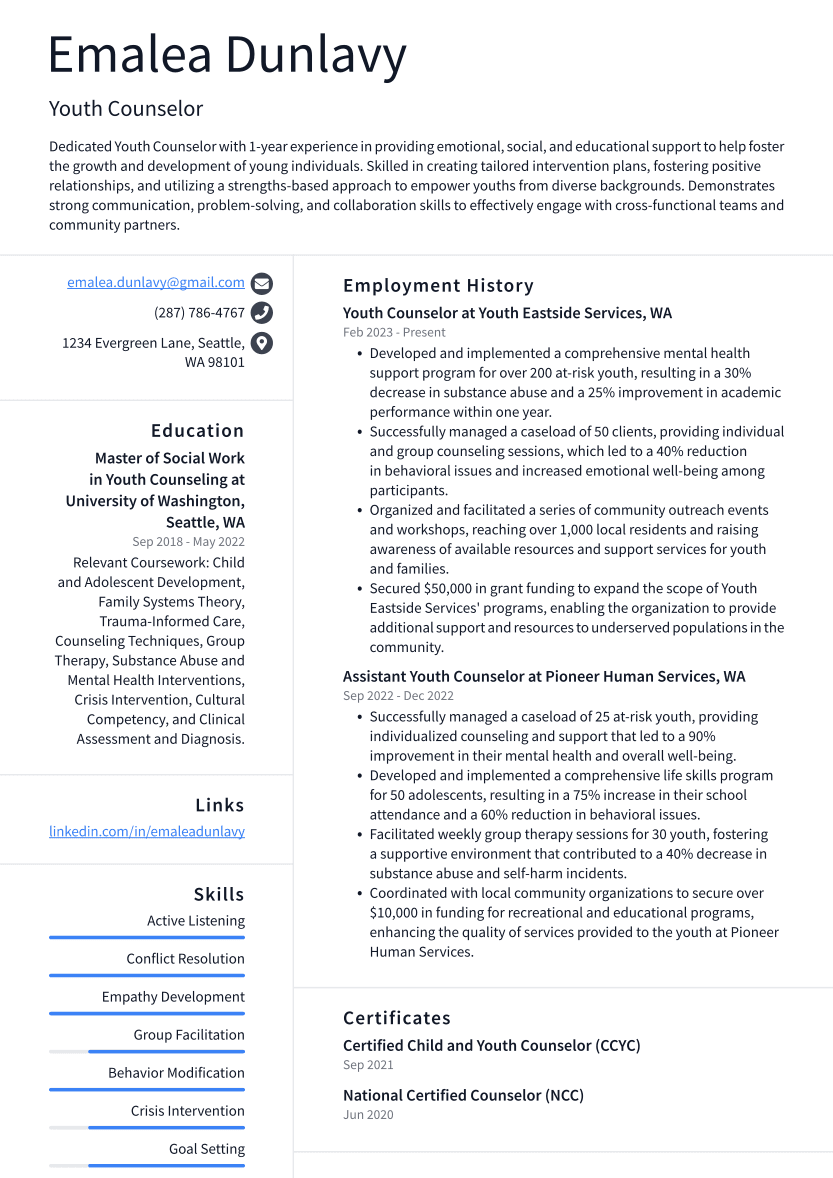 Emalea Dunlavy

Youth Counselor

Dedicated Youth Counselor with 1-year experience in providing emotional, social, and educational support to help foster the growth and development of young individuals. Skilled in creating tailored intervention plans, fostering positive relationships, and utilizing a strengths-based approach to empower youths from diverse backgrounds. Demonstrates strong communication, problem-solving, and collaboration skills to effectively engage with cross-functional teams and community partners.

emalea.dunlavy@gmail.com

(287) 786-4767

1234 Evergreen Lane, Seattle, WA 98101

Education

Master of Social Work in Youth Counseling at University of Washington, Seattle, WA

Sep 2018 - May 2022

Relevant Coursework: Child and Adolescent Development, Family Systems Theory, Trauma-Informed Care, Counseling Techniques, Group Therapy, Substance Abuse and Mental Health Interventions, Crisis Intervention, Cultural Competency, and Clinical Assessment and Diagnosis.

Links

linkedin.com/in/emaleadunlavy

Skills

Active Listening

Conflict Resolution

Empathy Development

Group Facilitation

Behavior Modification

Crisis Intervention

Goal Setting

Employment History

Youth Counselor at Youth Eastside Services, WA

Feb 2023 - Present

• Developed and implemented a comprehensive mental health support program for over 200 at-risk youth, resulting in a 30% decrease in substance abuse and a 25% improvement in academic performance within one year.
• Successfully managed a caseload of 50 clients, providing individual and group counseling sessions, which led to a 40% reduction in behavioral issues and increased emotional well-being among participants.
• Organized and facilitated a series of community outreach events and workshops, reaching over 1,000 local residents and raising awareness of available resources and support services for youth and families.
• Secured $50,000 in grant funding to expand the scope of Youth Eastside Services' programs, enabling the organization to provide additional support and resources to underserved populations in the community.

Assistant Youth Counselor at Pioneer Human Services, WA

Sep 2022 - Dec 2022

• Successfully managed a caseload of 25 at-risk youth, providing individualized counseling and support that led to a 90% improvement in their mental health and overall well-being.
• Developed and implemented a comprehensive life skills program for 50 adolescents, resulting in a 75% increase in their school attendance and a 60% reduction in behavioral issues.
• Facilitated weekly group therapy sessions for 30 youth, fostering a supportive environment that contributed to a 40% decrease in substance abuse and self-harm incidents.
• Coordinated with local community organizations to secure over $10,000 in funding for recreational and educational programs, enhancing the quality of services provided to the youth at Pioneer Human Services.

Certificates

Certified Child and Youth Counselor (CCYC)

Sep 2021

National Certified Counselor (NCC)

Jun 2020